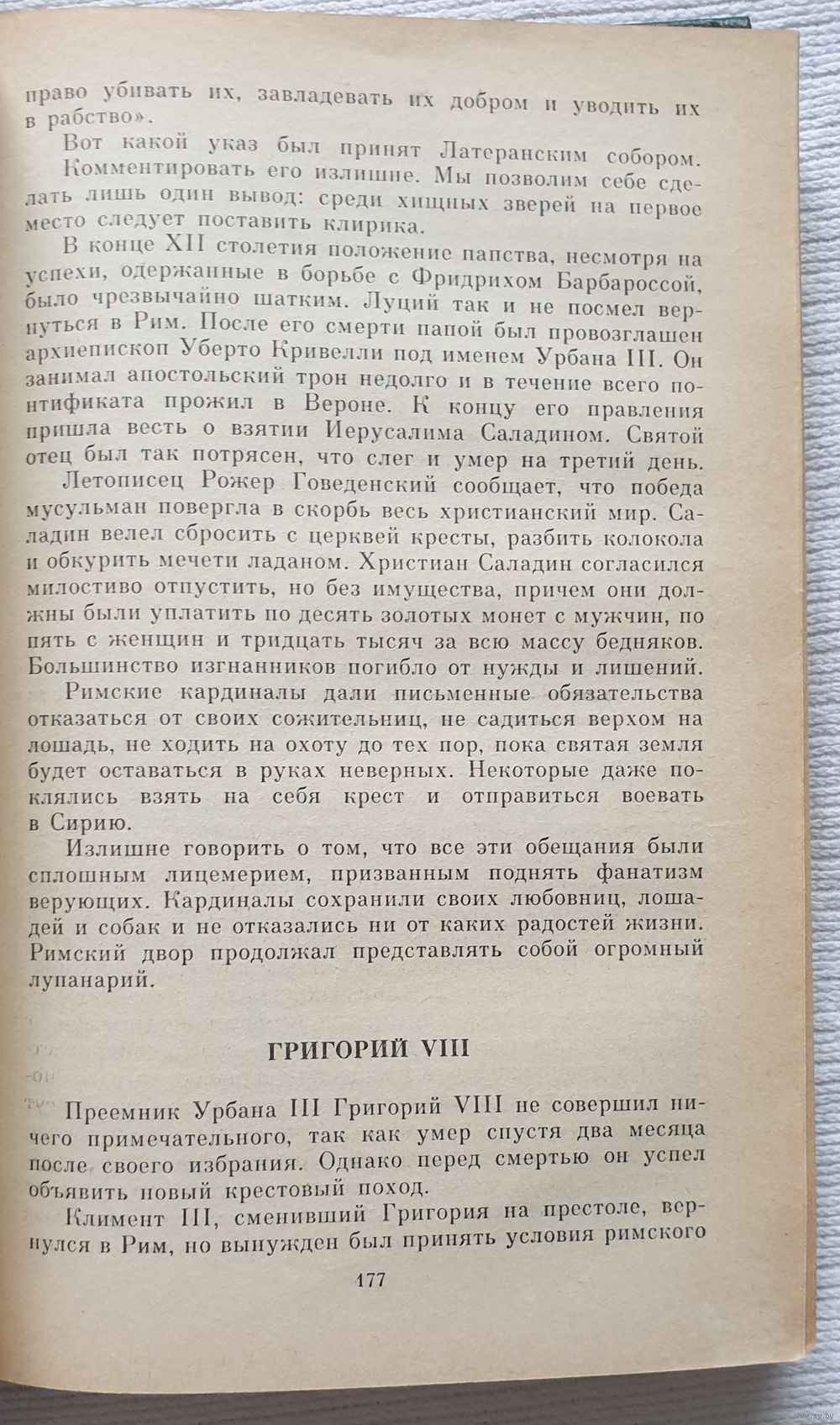 право убивать их, завладевать их добром и уводить их в рабство».

Вот какой указ был принят Латеранским собором. Комментировать его излишне. Мы позволим себе сделать лишь один вывод: среди хищных зверей на первое место следует поставить клирика.

В конце XII столетия положение папства, несмотря на успехи, одержанные в борьбе с Фридрихом Барбароссой, было чрезвычайно шатким. Луций так и не посмел вернуться в Рим. После его смерти папой был провозглашен архиепископ Уберто Кривелли под именем Урбана III. Он занимал апостольский трон недолго и в течение всего понтификата прожил в Вероне. К концу его правления пришла весть о взятии Иерусалима Саладином. Святой отец был так потрясен, что слег и умер на третий день.

Летописец Рожер Говеденский сообщает, что победа мусульман повергла в скорбь весь христианский мир. Саладин велел сбросить с церквей кресты, разбить колокола и обкурить мечети ладаном. Христиан Саладин согласился милостиво отпустить, но без имущества, причем они должны были уплатить по десять золотых монет с мужчин, по пять с женщин и тридцать тысяч за всю массу бедняков. Большинство изгнанников погибло от нужды и лишений.

Римские кардиналы дали письменные обязательства отказаться от своих сожительниц, не садиться верхом на лошадь, не ходить на охоту до тех пор, пока святая земля будет оставаться в руках неверных. Некоторые даже поклялись взять на себя крест и отправиться воевать в Сирию.

Излишне говорить о том, что все эти обещания были сплошным лицемерием, призванным поднять фанатизм верующих. Кардиналы сохранили своих любовниц, лошадей и собак и не отказались ни от каких радостей жизни. Римский двор продолжал представлять собой огромный лупанарий.

ГРИГОРИЙ VIII

Преемник Урбана III Григорий VIII не совершил ничего примечательного, так как умер спустя два месяца после своего избрания. Однако перед смертью он успел объявить новый крестовый поход.

Климент III, сменивший Григория на престоле, вернулся в Рим, но вынужден был принять условия римского

177